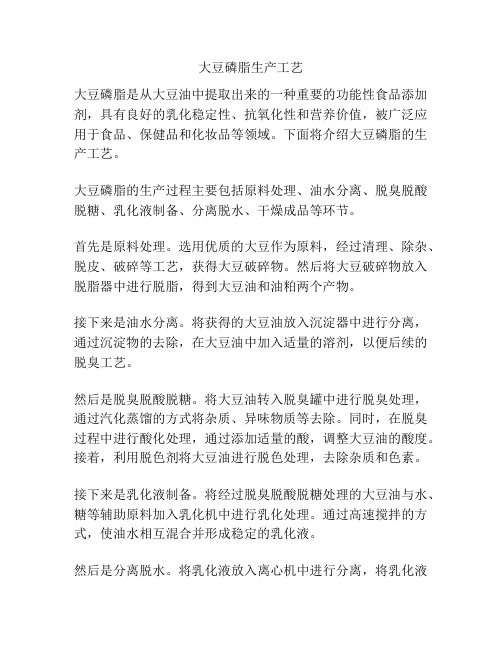 大豆磷脂生产工艺

大豆磷脂是从大豆油中提取出来的一种重要的功能性食品添加剂，具有良好的乳化稳定性、抗氧化性和营养价值，被广泛应用于食品、保健品和化妆品等领域。下面将介绍大豆磷脂的生产工艺。

大豆磷脂的生产过程主要包括原料处理、油水分离、脱臭脱酸脱糖、乳化液制备、分离脱水、干燥成品等环节。

首先是原料处理。选用优质的大豆作为原料，经过清理、除杂、脱皮、破碎等工艺，获得大豆破碎物。然后将大豆破碎物放入脱脂器中进行脱脂，得到大豆油和油粕两个产物。

接下来是油水分离。将获得的大豆油放入沉淀器中进行分离，通过沉淀物的去除，在大豆油中加入适量的溶剂，以便后续的脱臭工艺。

然后是脱臭脱酸脱糖。将大豆油转入脱臭罐中进行脱臭处理，通过汽化蒸馏的方式将杂质、异味物质等去除。同时，在脱臭过程中进行酸化处理，通过添加适量的酸，调整大豆油的酸度。接着，利用脱色剂将大豆油进行脱色处理，去除杂质和色素。

接下来是乳化液制备。将经过脱臭脱酸脱糖处理的大豆油与水、糖等辅助原料加入乳化机中进行乳化处理。通过高速搅拌的方式，使油水相互混合并形成稳定的乳化液。

然后是分离脱水。将乳化液放入离心机中进行分离，将乳化液